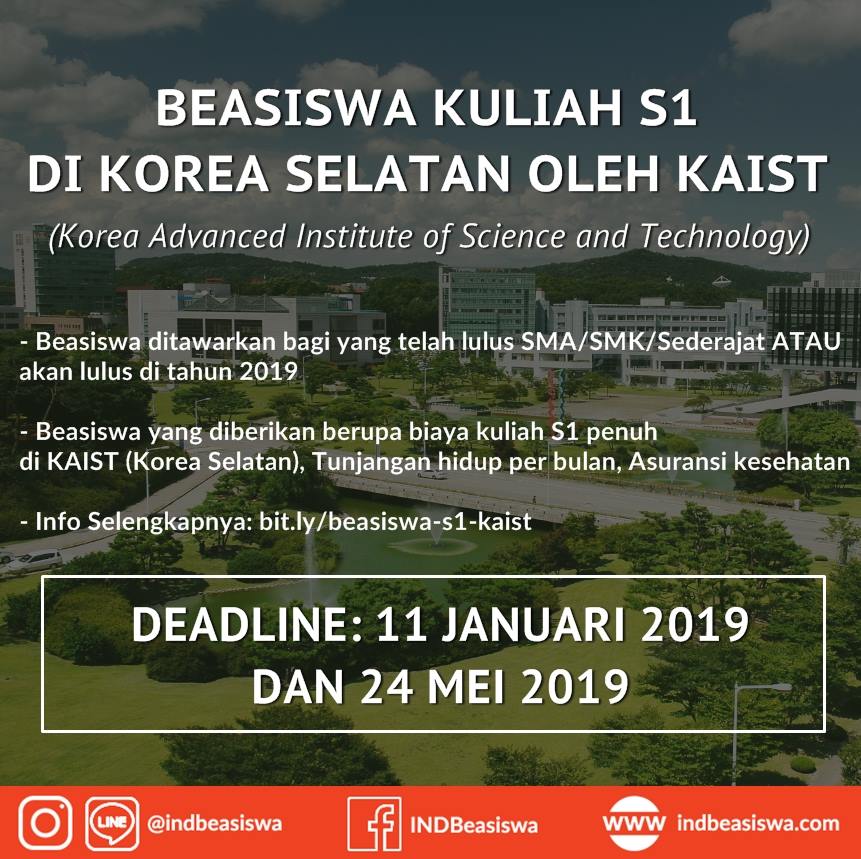 BEASISWA KULIAH S1
DI KOREA SELATAN OLEH KAIST

(Korea Advanced Institute of Science and Technology)

- Beasiswa ditawarkan bagi yang telah lulus SMA/SMK/Sederajat ATAU akan lulus di tahun 2019

- Beasiswa yang diberikan berupa biaya kuliah S1 penuh di KAIST (Korea Selatan), Tunjangan hidup per bulan, Asuransi kesehatan

- Info Selengkapnya: bit.ly/beasiswa-s1-kaist

DEADLINE: 11 JANUARI 2019
DAN 24 MEI 2019

LINE @indbeasiswa INDBeasiswa WWW indbeasiswa.com